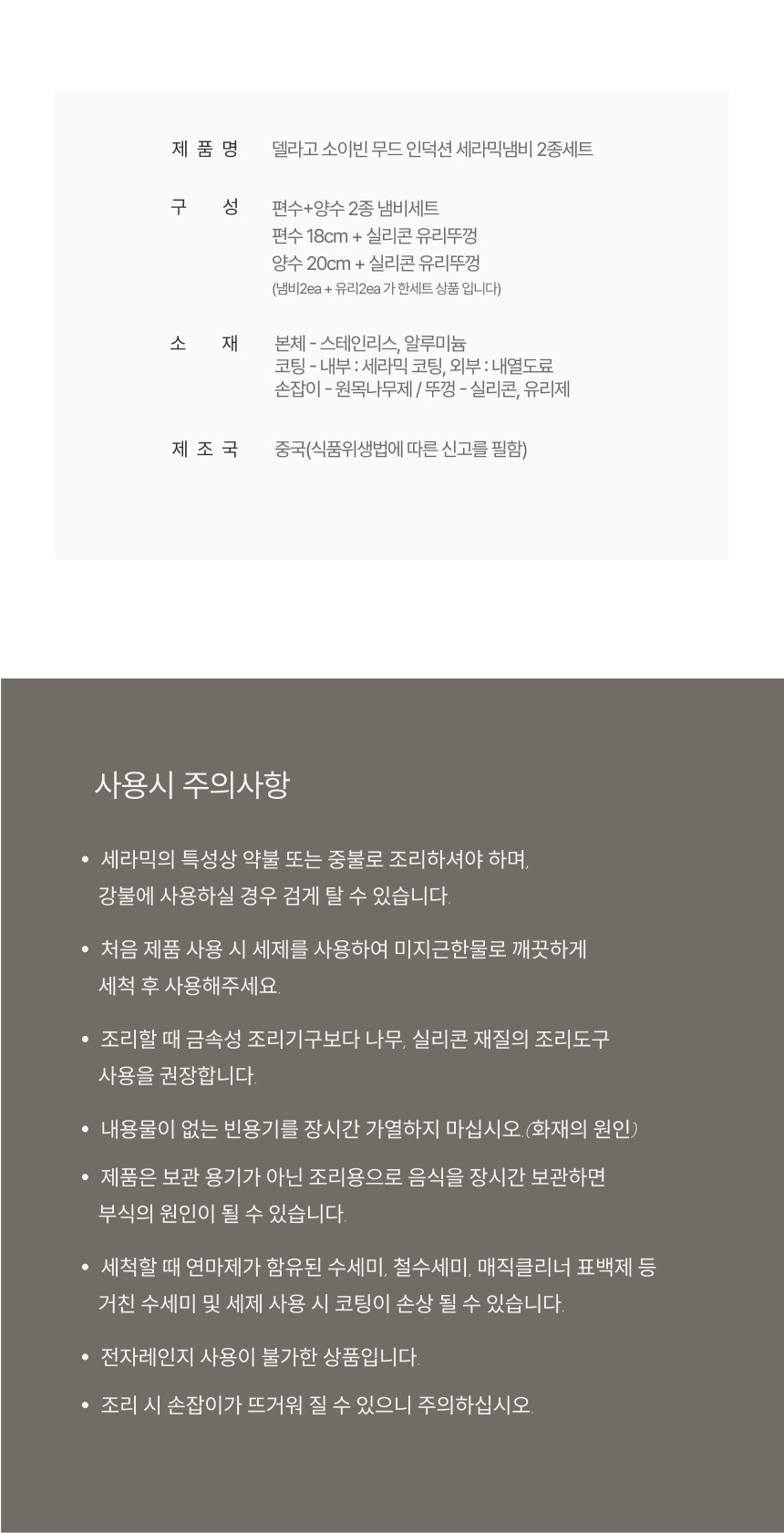 제 품 명 델라고 소이빈 무드 인덕션 세라믹냄비 2종세트

구 성 편수+양수 2종 냄비세트
편수 18cm + 실리콘 유리뚜껑
양수 20cm + 실리콘 유리뚜껑
(냄비2ea + 유리2ea 가 한세트 상품 입니다)

소 재 본체 - 스테인리스, 알루미늄
코팅 - 내부 : 세라믹 코팅, 외부 : 내열도료
손잡이 - 원목나무제 / 뚜껑 - 실리콘, 유리제

제 조 국 중국(식품위생법에 따른 신고를 필함)

사용시 주의사항

• 세라믹의 특성상 약불 또는 중불로 조리하셔야 하며, 강불에 사용하실 경우 검게 탈 수 있습니다.

• 처음 제품 사용 시 세제를 사용하여 미지근한물로 깨끗하게 세척 후 사용해주세요.

• 조리할 때 금속성 조리기구보다 나무, 실리콘 재질의 조리도구 사용을 권장합니다.

• 내용물이 없는 빈용기를 장시간 가열하지 마십시오.(화재의 원인)

• 제품은 보관 용기가 아닌 조리용으로 음식을 장시간 보관하면 부식의 원인이 될 수 있습니다.

• 세척할 때 연마제가 함유된 수세미, 철수세미, 매직클리너 표백제 등 거친 수세미 및 세제 사용 시 코팅이 손상 될 수 있습니다.

• 전자레인지 사용이 불가한 상품입니다.

• 조리 시 손잡이가 뜨거워 질 수 있으니 주의하십시오.